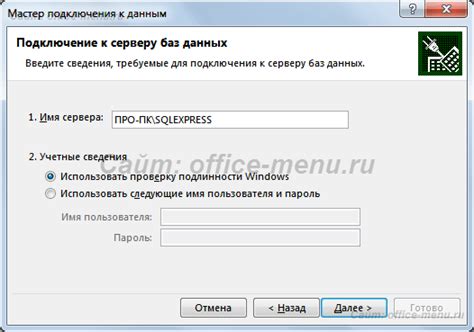 Мастер подключения к данным

?

Подключение к серверу баз данных

Введите сведения, требуемые для подключения к серверу баз данных.

1. Имя сервера: ПРО-ПК\SQLEXPRESS

2. Учетные сведения

Сайт: office-menu.ru

Использовать проверку подлинности Windows

Использовать следующие имя пользователя и пароль

Имя пользователя:

Пароль:

Отмена

< Назад

Далее >

Готово

Сайт: office-menu.ru